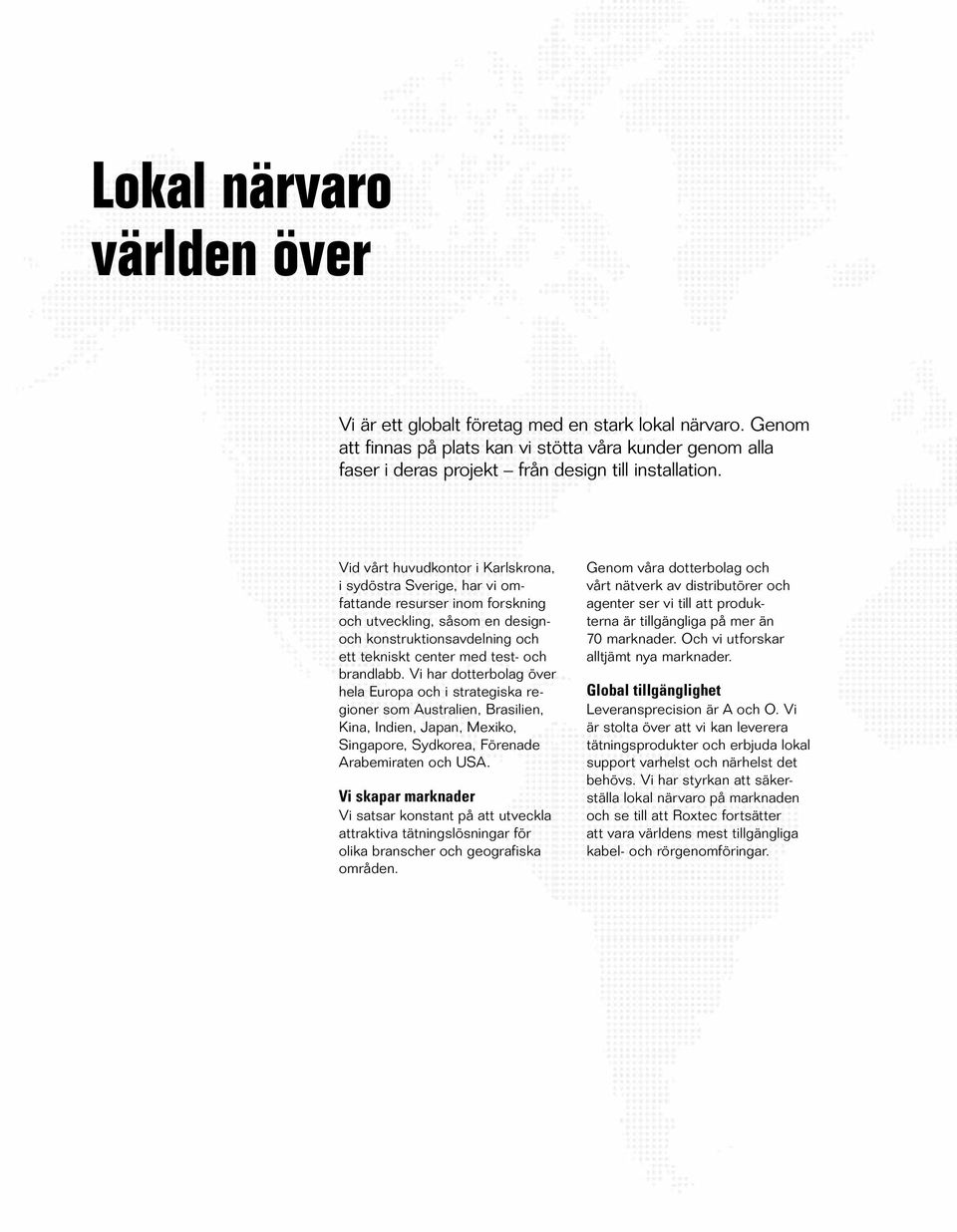 Lokal närvaro världen över

Vi är ett globalt företag med en stark lokal närvaro. Genom att finnas på plats kan vi stötta våra kunder genom alla faser i deras projekt – från design till installation.

Vid vårt huvudkontor i Karlskrona, i sydöstra Sverige, har vi omfattande resurser inom forskning och utveckling, såsom en design- och konstruktionsavdelning och ett tekniskt center med test- och brandlabb. Vi har dotterbolag över hela Europa och i strategiska regioner som Australien, Brasilien, Kina, Indien, Japan, Mexiko, Singapore, Sydkorea, Förenade Arabemiraten och USA.

Vi skapar marknader
Vi satsar konstant på att utveckla attraktiva tätningslösningar för olika branscher och geografiska områden.

Genom våra dotterbolag och vårt nätverk av distributörer och agenter ser vi till att produkterna är tillgängliga på mer än 70 marknader. Och vi utforskar alltjämt nya marknader.

Global tillgänglighet
Leveransprecision är A och O. Vi är stolta över att vi kan leverera tätningsprodukter och erbjuda lokal support varhelst och närhelst det behövs. Vi har styrkan att säkerställa lokal närvaro på marknaden och se till att Roxtec fortsätter att vara världens mest tillgängliga kabel- och rörgenomföringar.